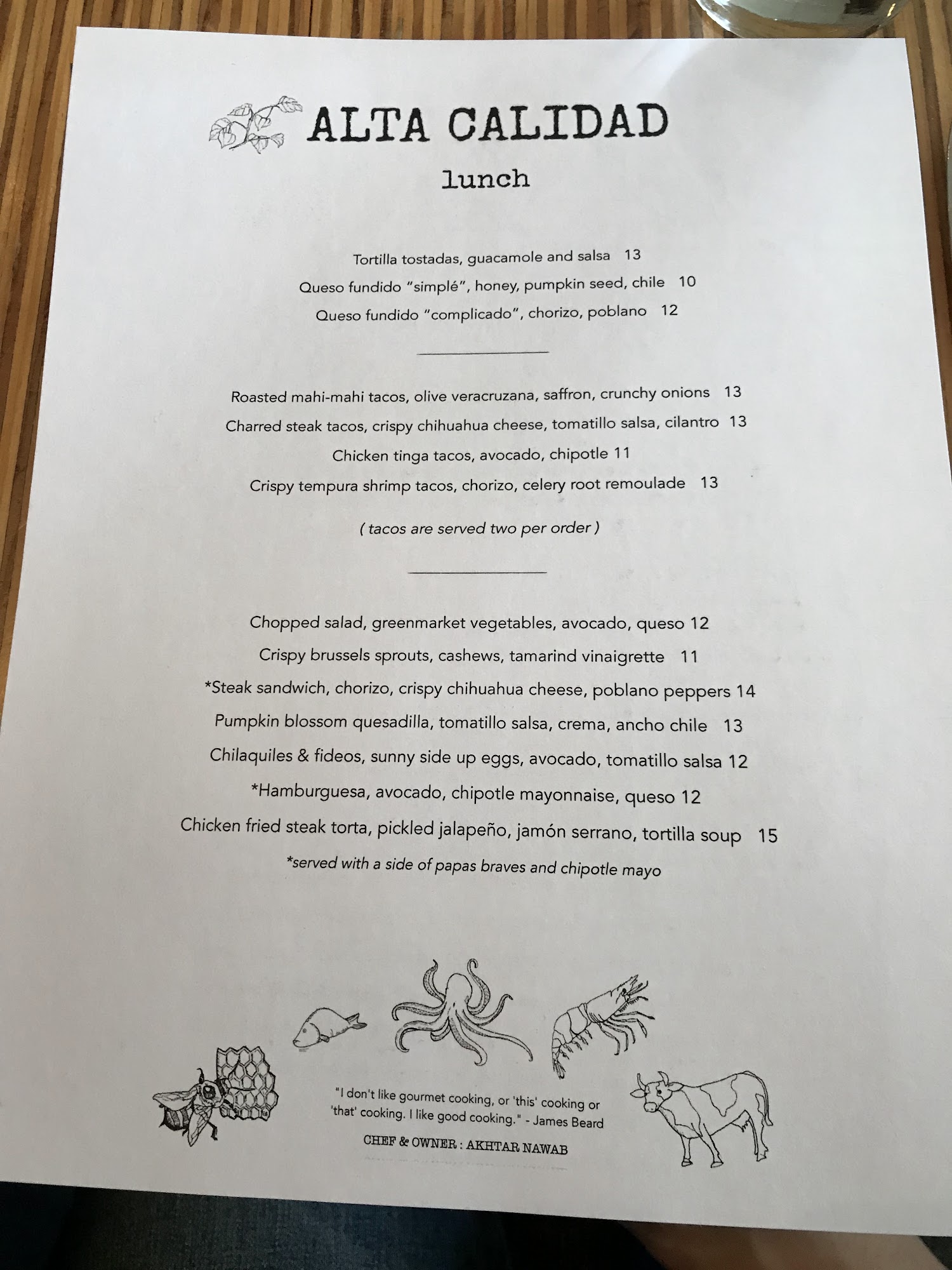 ALTA CALIDAD

lunch

Tortilla tostadas, guacamole and salsa 13

Queso fundido "simplé", honey, pumpkin seed, chile 10

Queso fundido "complicado", chorizo, poblano 12

Roasted mahi-mahi tacos, olive veracruzana, saffron, crunchy onions 13

Charred steak tacos, crispy chihuahua cheese, tomatillo salsa, cilantro 13

Chicken tinga tacos, avocado, chipotle 11

Crispy tempura shrimp tacos, chorizo, celery root remoulade 13

( tacos are served two per order )

Chopped salad, greenmarket vegetables, avocado, queso 12

Crispy brussels sprouts, cashews, tamarind vinaigrette 11

*Steak sandwich, chorizo, crispy chihuahua cheese, poblano peppers 14

Pumpkin blossom quesadilla, tomatillo salsa, crema, ancho chile 13

Chilaquiles & fideos, sunny side up eggs, avocado, tomatillo salsa 12

*Hamburguesa, avocado, chipotle mayonnaise, queso 12

Chicken fried steak torta, pickled jalapeño, jamón serrano, tortilla soup 15

*served with a side of papas braves and chipotle mayo

"I don't like gourmet cooking, or 'this' cooking or 'that' cooking. I like good cooking." - James Beard

CHEF & OWNER : AKHTAR NAWAB